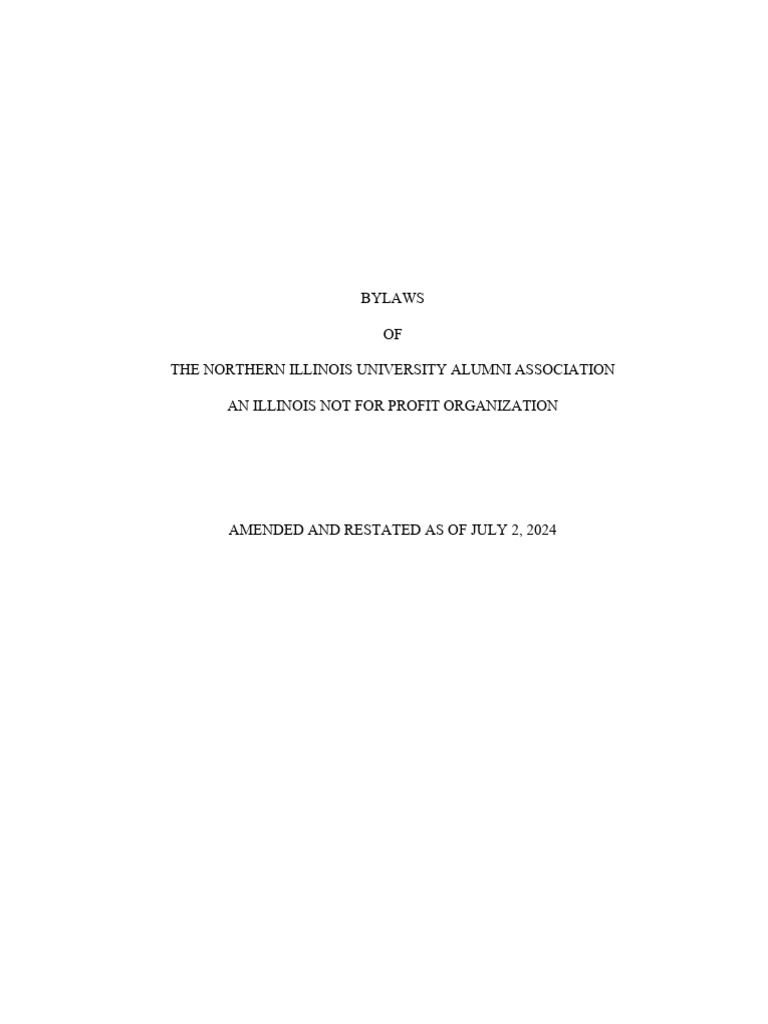 BYLAWS

OF

THE NORTHERN ILLINOIS UNIVERSITY ALUMNI ASSOCIATION

AN ILLINOIS NOT FOR PROFIT ORGANIZATION

AMENDED AND RESTATED AS OF JULY 2, 2024